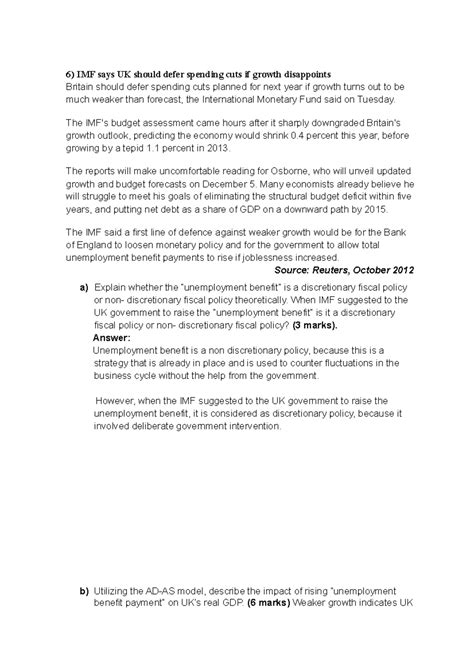 6) IMF says UK should defer spending cuts if growth disappoints
Britain should defer spending cuts planned for next year if growth turns out to be much weaker than forecast, the International Monetary Fund said on Tuesday.

The IMF's budget assessment came hours after it sharply downgraded Britain's growth outlook, predicting the economy would shrink 0.4 percent this year, before growing by a tepid 1.1 percent in 2013.

The reports will make uncomfortable reading for Osborne, who will unveil updated growth and budget forecasts on December 5. Many economists already believe he will struggle to meet his goals of eliminating the structural budget deficit within five years, and putting net debt as a share of GDP on a downward path by 2015.

The IMF said a first line of defence against weaker growth would be for the Bank of England to loosen monetary policy and for the government to allow total unemployment benefit payments to rise if joblessness increased.

Source: Reuters, October 2012

a) Explain whether the "unemployment benefit" is a discretionary fiscal policy or non- discretionary fiscal policy theoretically. When IMF suggested to the UK government to raise the "unemployment benefit" is it a discretionary fiscal policy or non- discretionary fiscal policy? (3 marks).
Answer:
Unemployment benefit is a non discretionary policy, because this is a strategy that is already in place and is used to counter fluctuations in the business cycle without the help from the government.

However, when the IMF suggested to the UK government to raise the unemployment benefit, it is considered as discretionary policy, because it involved deliberate government intervention.

b) Utilizing the AD-AS model, describe the impact of rising "unemployment benefit payment" on UK's real GDP. (6 marks) Weaker growth indicates UK